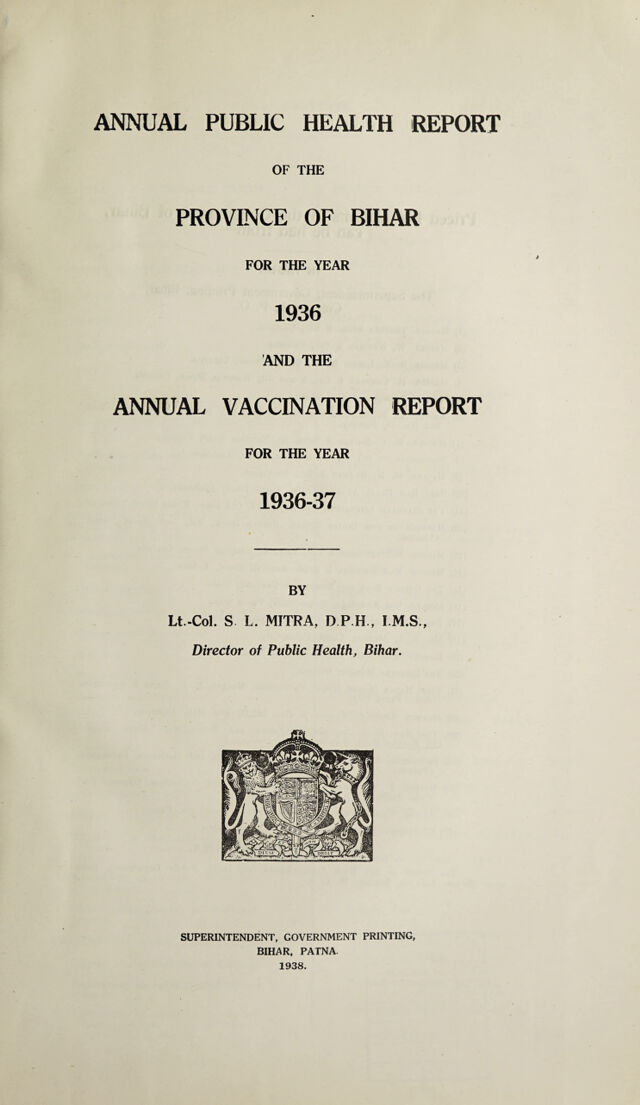 ANNUAL PUBLIC HEALTH REPORT

OF THE

PROVINCE OF BIHAR

FOR THE YEAR

1936

AND THE

ANNUAL VACCINATION REPORT

FOR THE YEAR

1936-37

BY

Lt.-Col. S. L. MITRA, D.P.H., I.M.S.,
Director of Public Health, Bihar.

SUPERINTENDENT, GOVERNMENT PRINTING,
BIHAR, PATNA.
1938.